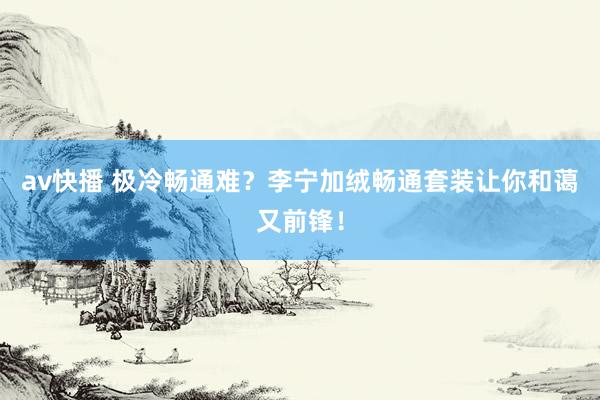 av快播 极冷畅通难？李宁加绒畅通套装让你和蔼又前锋！